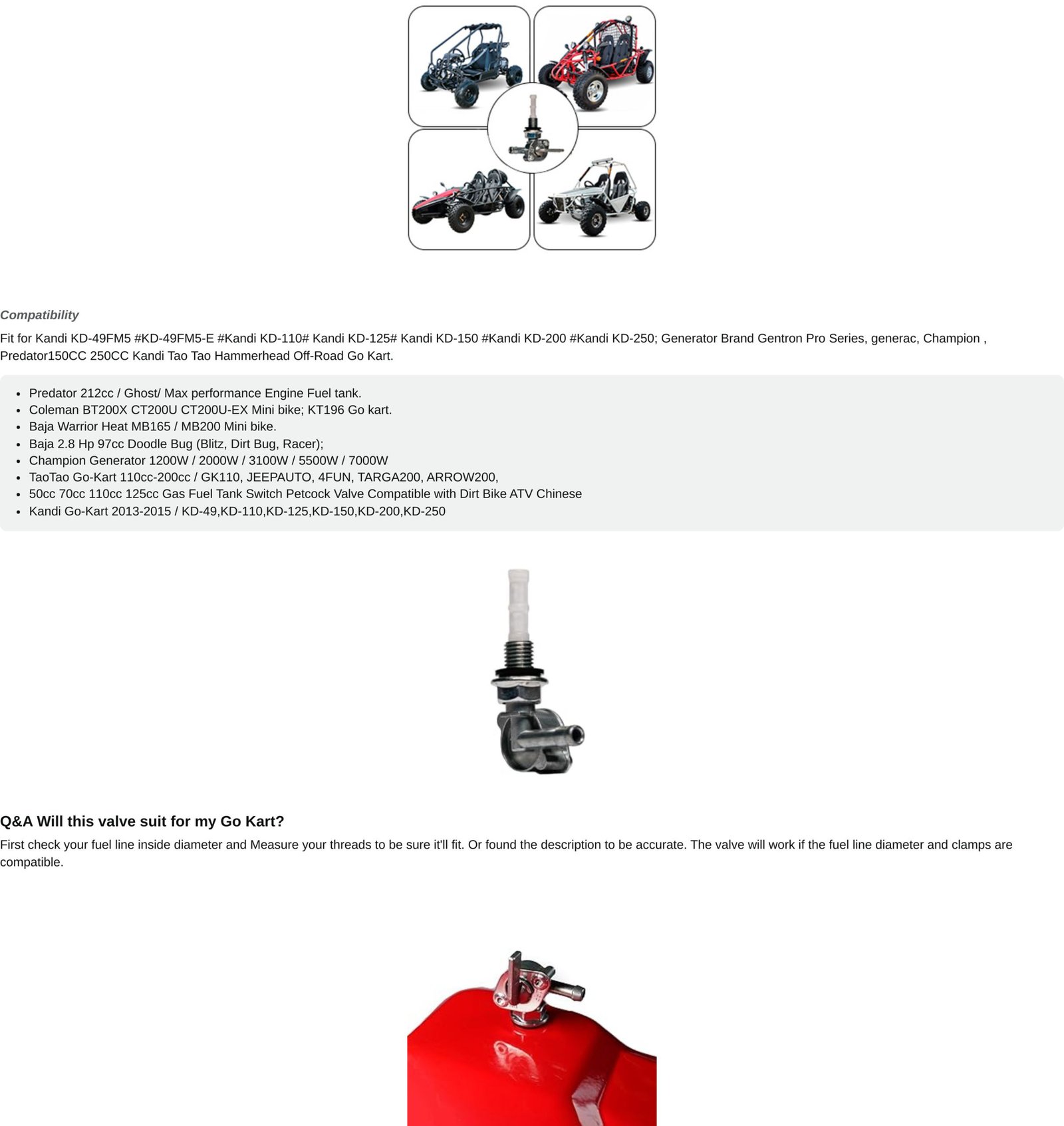 Compatibility

Fit for Kandi KD-49FM5 #KD-49FM5-E #Kandi KD-110# Kandi KD-125# Kandi KD-150 #Kandi KD-200 #Kandi KD-250; Generator Brand Gentron Pro Series, generac, Champion , Predator150CC 250CC Kandi Tao Tao Hammerhead Off-Road Go Kart.

- Predator 212cc / Ghost/ Max performance Engine Fuel tank.
- Coleman BT200X CT200U CT200U-EX Mini bike; KT196 Go kart.
- Baja Warrior Heat MB165 / MB200 Mini bike.
- Baja 2.8 Hp 97cc Doodle Bug (Blitz, Dirt Bug, Racer);
- Champion Generator 1200W / 2000W / 3100W / 5500W / 7000W
- TaoTao Go-Kart 110cc-200cc / GK110, JEEPAUTO, 4FUN, TARGA200, ARROW200,
- 50cc 70cc 110cc 125cc Gas Fuel Tank Switch Petcock Valve Compatible with Dirt Bike ATV Chinese
- Kandi Go-Kart 2013-2015 / KD-49,KD-110,KD-125,KD-150,KD-200,KD-250

Q&A Will this valve suit for my Go Kart?

First check your fuel line inside diameter and Measure your threads to be sure it'll fit. Or found the description to be accurate. The valve will work if the fuel line diameter and clamps are compatible.